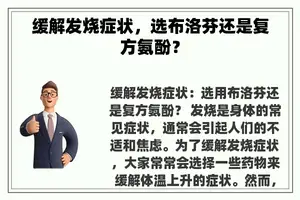 缓解发烧症状，选布洛芬还是复方氨酚？

缓解发烧症状：选用布洛芬还是复方氨酚？ 发烧是身体的常见症状，通常会引起人们的不适和焦虑。为了缓解发烧症状，大家常常会选择一些药物来缓解体温上升的症状。然而，